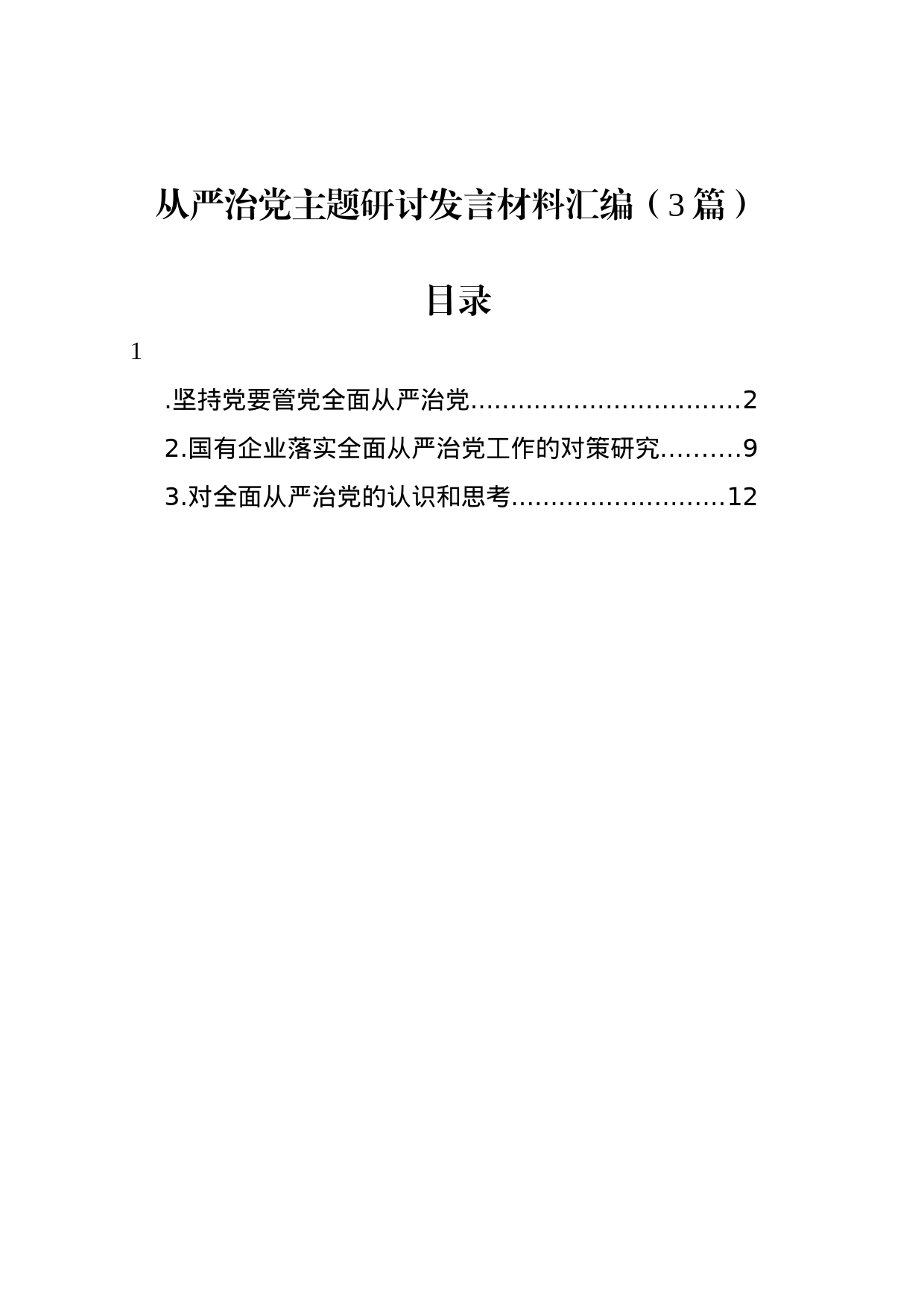 从严治党主题研讨发言材料汇编（3篇）

目录

1

.坚持党要管党全面从严治党..................................2

2.国有企业落实全面从严治党工作的对策研究..........9

3.对全面从严治党的认识和思考...........................12